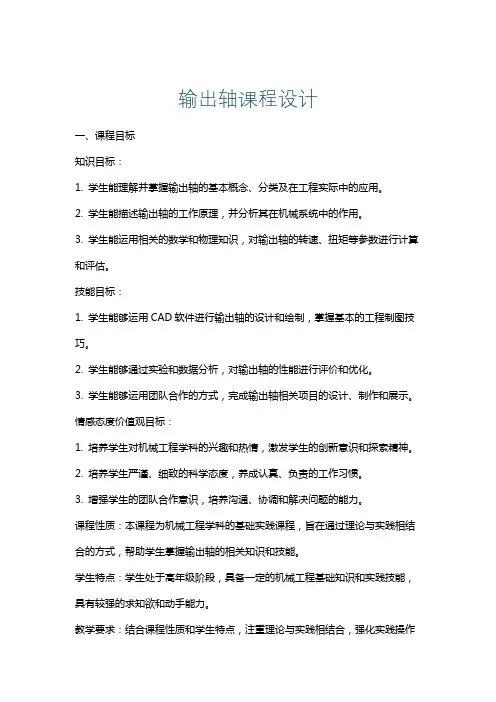 输出轴课程设计

一、课程目标

知识目标：

1. 学生能理解并掌握输出轴的基本概念、分类及在工程实际中的应用。

2. 学生能描述输出轴的工作原理，并分析其在机械系统中的作用。

3. 学生能运用相关的数学和物理知识，对输出轴的转速、扭矩等参数进行计算和评估。

技能目标：

1. 学生能够运用 CAD 软件进行输出轴的设计和绘制，掌握基本的工程制图技巧。

2. 学生能够通过实验和数据分析，对输出轴的性能进行评价和优化。

3. 学生能够运用团队合作的方式，完成输出轴相关项目的设计、制作和展示。

情感态度价值观目标：

1. 培养学生对机械工程学科的兴趣和热情，激发学生的创新意识和探索精神。

2. 培养学生严谨、细致的科学态度，养成认真、负责的工作习惯。

3. 增强学生的团队合作意识，培养沟通、协调和解决问题的能力。

课程性质：本课程为机械工程学科的基础实践课程，旨在通过理论与实践相结合的方式，帮助学生掌握输出轴的相关知识和技能。

学生特点：学生处于高年级阶段，具备一定的机械工程基础知识和实践技能，具有较强的求知欲和动手能力。

教学要求：结合课程性质和学生特点，注重理论与实践相结合，强化实践操作